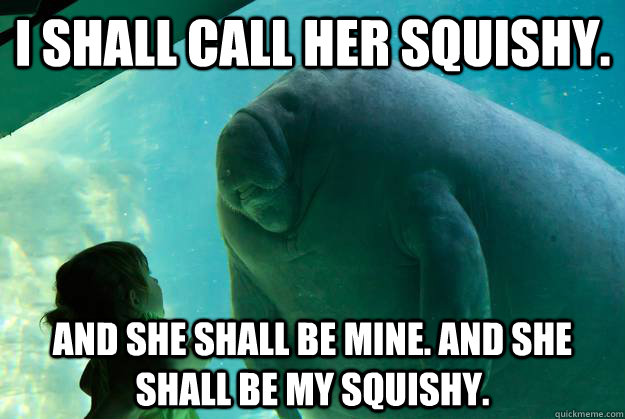 I SHALL CALL HER SQUISHY.

AND SHE SHALL BE MINE. AND SHE SHALL BE MY SQUISHY.

quickmeme.com